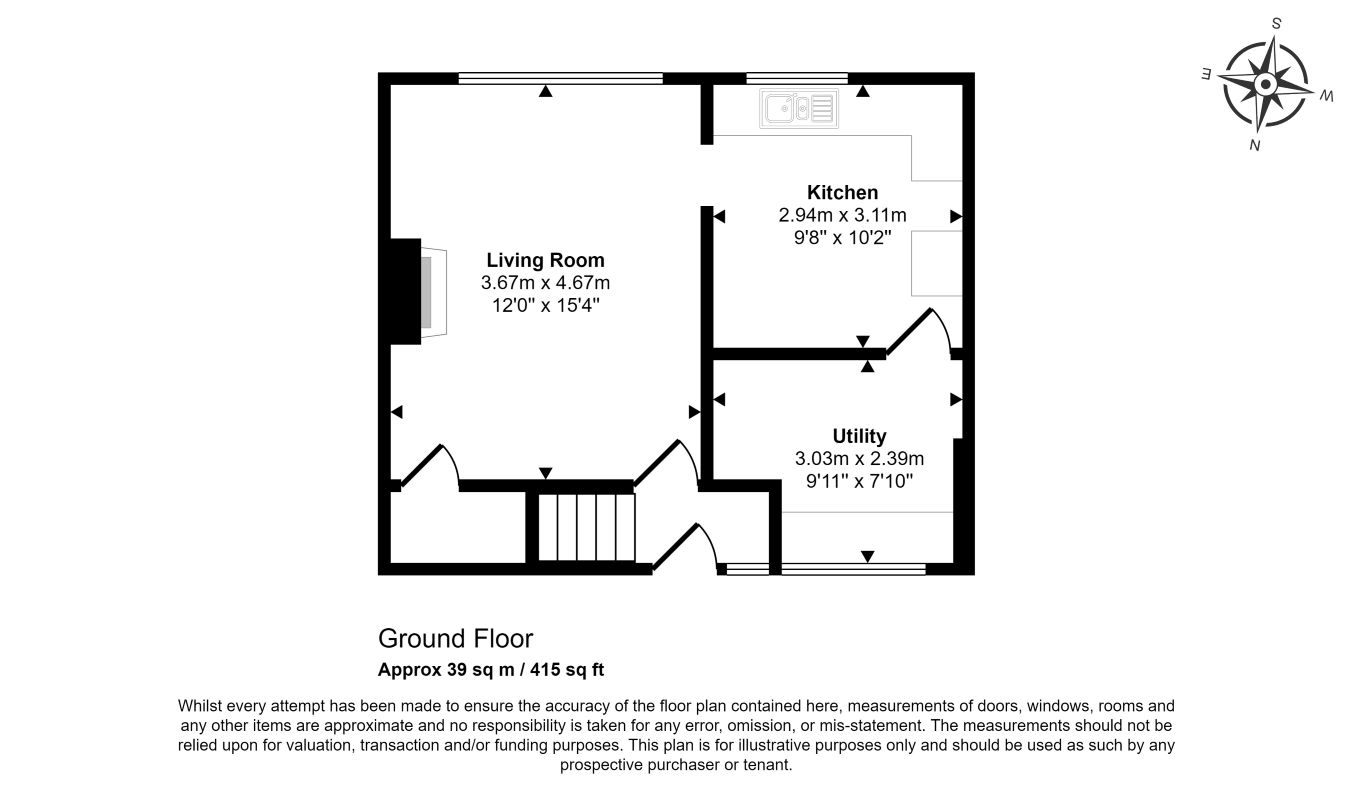 S
E
W
N

Kitchen
2.94m x 3.11m
9'8" x 10'2"

Living Room
3.67m x 4.67m
12'0" x 15'4"

Utility
3.03m x 2.39m
9'11" x 7'10"

Ground Floor
Approx 39 sq m / 415 sq ft

Whilst every attempt has been made to ensure the accuracy of the floor plan contained here, measurements of doors, windows, rooms and any other items are approximate and no responsibility is taken for any error, omission, or mis-statement. The measurements should not be relied upon for valuation, transaction and/or funding purposes. This plan is for illustrative purposes only and should be used as such by any prospective purchaser or tenant.